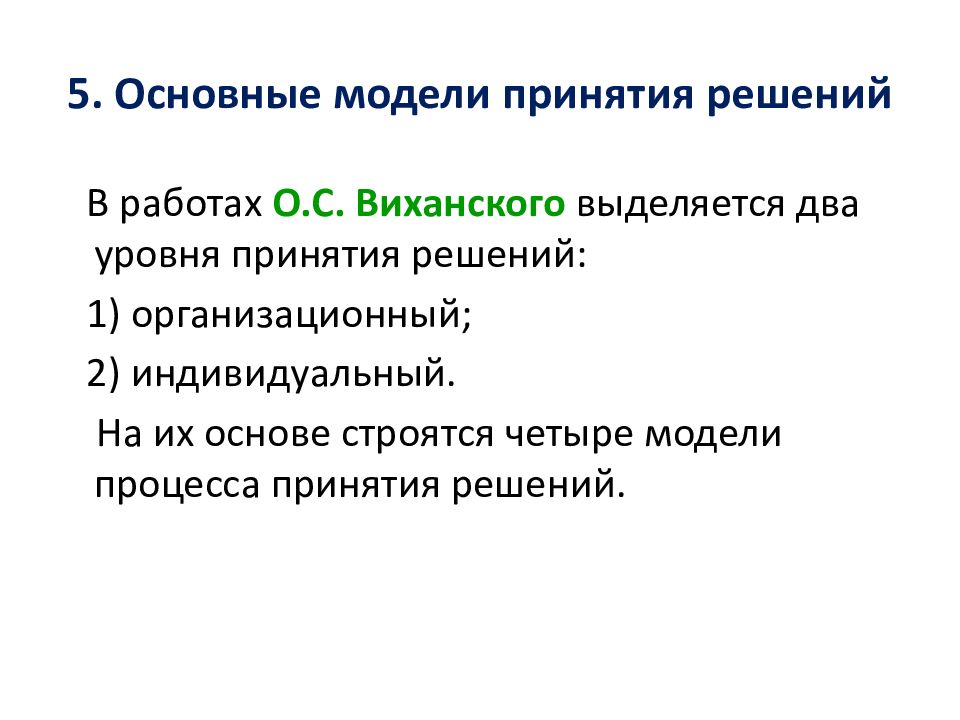 5. Основные модели принятия решений

В работах О.С. Виханского выделяется два уровня принятия решений:

1) организационный;

2) индивидуальный.

На их основе строятся четыре модели процесса принятия решений.